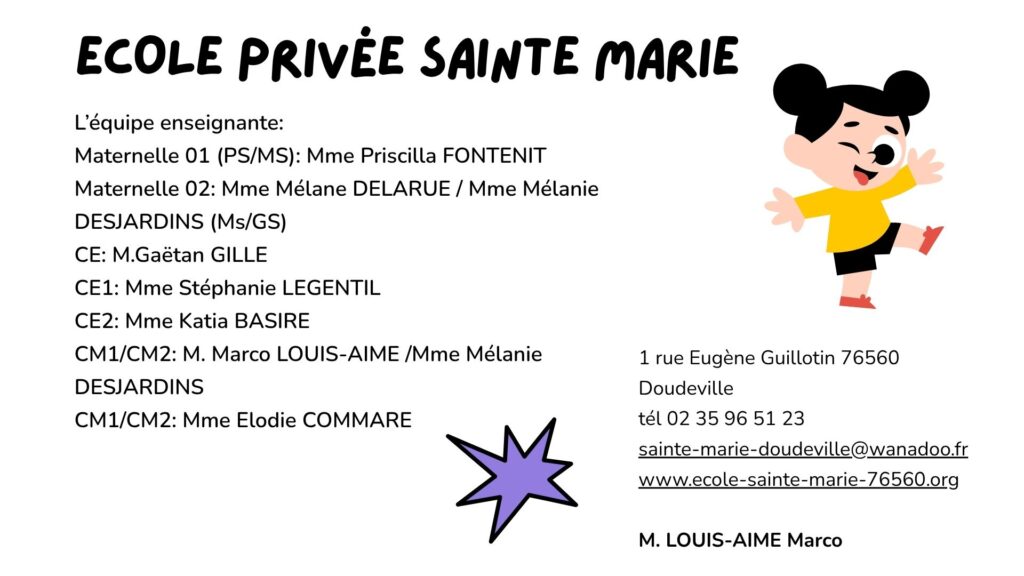 ECOLE PRIVÉE SAINTE MARIE

L'équipe enseignante:
Maternelle 01 (PS/MS): Mme Priscilla FONTENIT
Maternelle 02: Mme Mélane DELARUE / Mme Mélanie DESJARDINS (Ms/GS)
CE: M.Gaëtan GILLE
CE1: Mme Stéphanie LEGENTIL
CE2: Mme Katia BASIRE
CM1/CM2: M. Marco LOUIS-AIME /Mme Mélanie DESJARDINS
CM1/CM2: Mme Elodie COMMARE

1 rue Eugène Guillotin 76560
Doudeville
tél 02 35 96 51 23
sainte-marie-doudeville@wanadoo.fr
www.ecole-sainte-marie-76560.org

M. LOUIS-AIME Marco